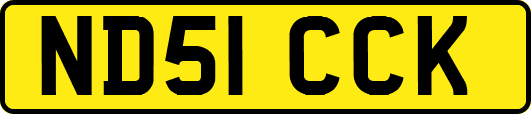 ND51 CCK